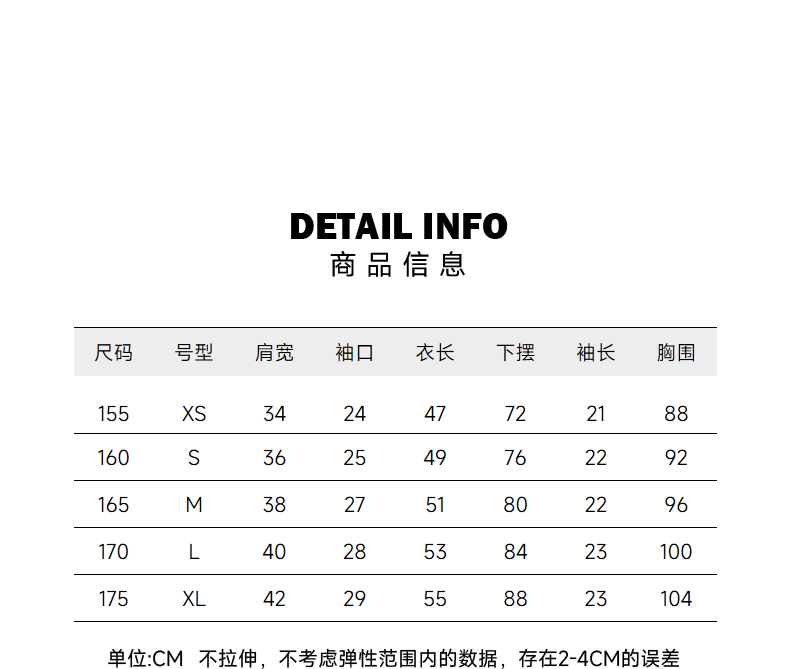 DETAIL INFO
商品信息

| 尺码 | 号型 | 肩宽 | 袖口 | 衣长 | 下摆 | 袖长 | 胸围 |
|---|---|---|---|---|---|---|---|
| 155 | XS | 34 | 24 | 47 | 72 | 21 | 88 |
| 160 | S | 36 | 25 | 49 | 76 | 22 | 92 |
| 165 | M | 38 | 27 | 51 | 80 | 22 | 96 |
| 170 | L | 40 | 28 | 53 | 84 | 23 | 100 |
| 175 | XL | 42 | 29 | 55 | 88 | 23 | 104 |

单位:CM 不拉伸，不考虑弹性范围内的数据，存在2-4CM的误差